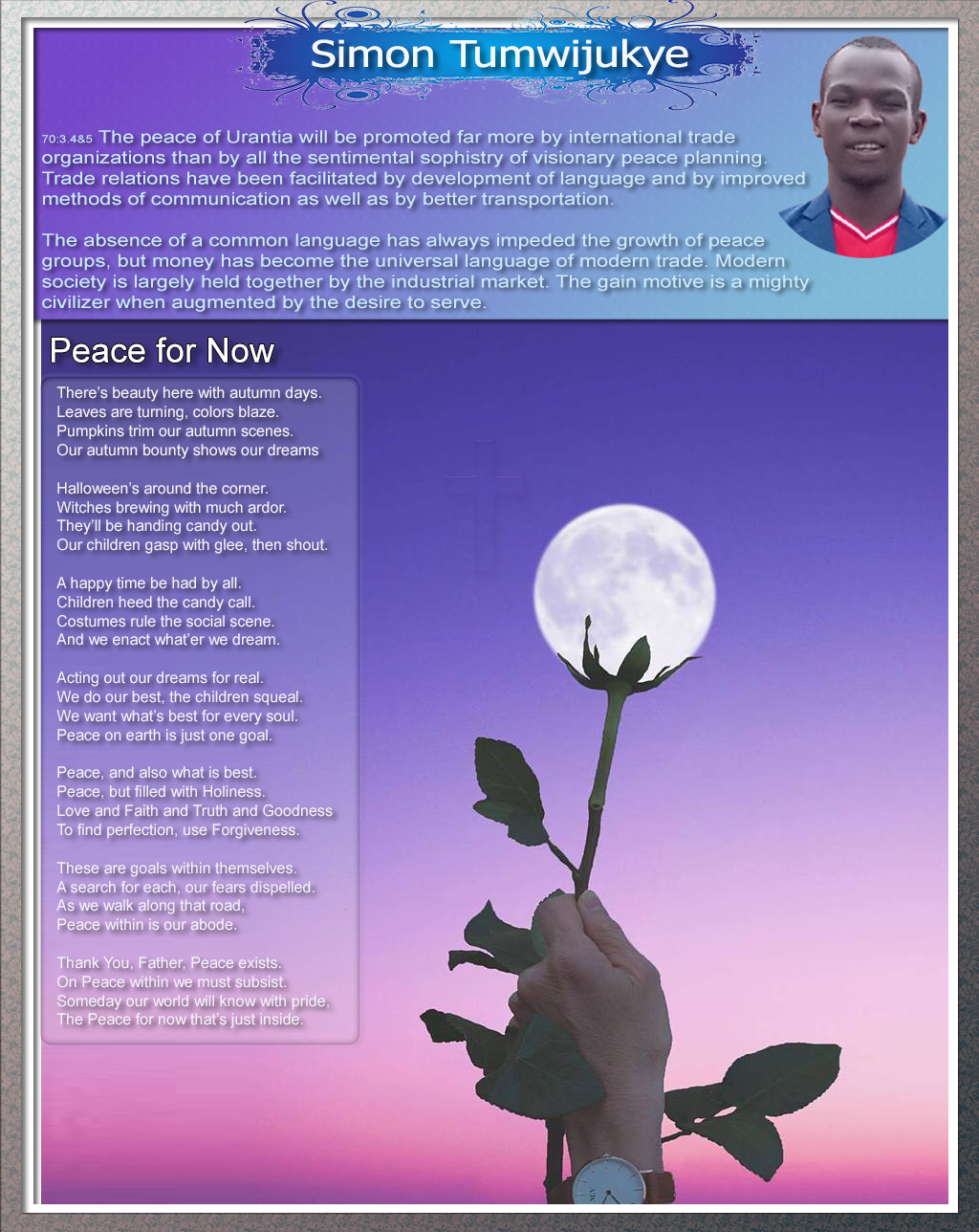 Simon Tumwijukye

70:3.4&5 The peace of Urantia will be promoted far more by international trade organizations than by all the sentimental sophistry of visionary peace planning. Trade relations have been facilitated by development of language and by improved methods of communication as well as by better transportation.

The absence of a common language has always impeded the growth of peace groups, but money has become the universal language of modern trade. Modern society is largely held together by the industrial market. The gain motive is a mighty civilizer when augmented by the desire to serve.

Peace for Now

There's beauty here with autumn days.
Leaves are turning, colors blaze.
Pumpkins trim our autumn scenes.
Our autumn bounty shows our dreams

Halloween's around the corner.
Witches brewing with much ardor.
They'll be handing candy out.
Our children gasp with glee, then shout.

A happy time be had by all.
Children heed the candy call.
Costumes rule the social scene.
And we enact what'er we dream.

Acting out our dreams for real.
We do our best, the children squeal.
We want what's best for every soul.
Peace on earth is just one goal.

Peace, and also what is best.
Peace, but filled with Holiness.
Love and Faith and Truth and Goodness
To find perfection, use Forgiveness.

These are goals within themselves.
A search for each, our fears dispelled.
As we walk along that road,
Peace within is our abode.

Thank You, Father, Peace exists.
On Peace within we must subsist.
Someday our world will know with pride,
The Peace for now that's just inside.